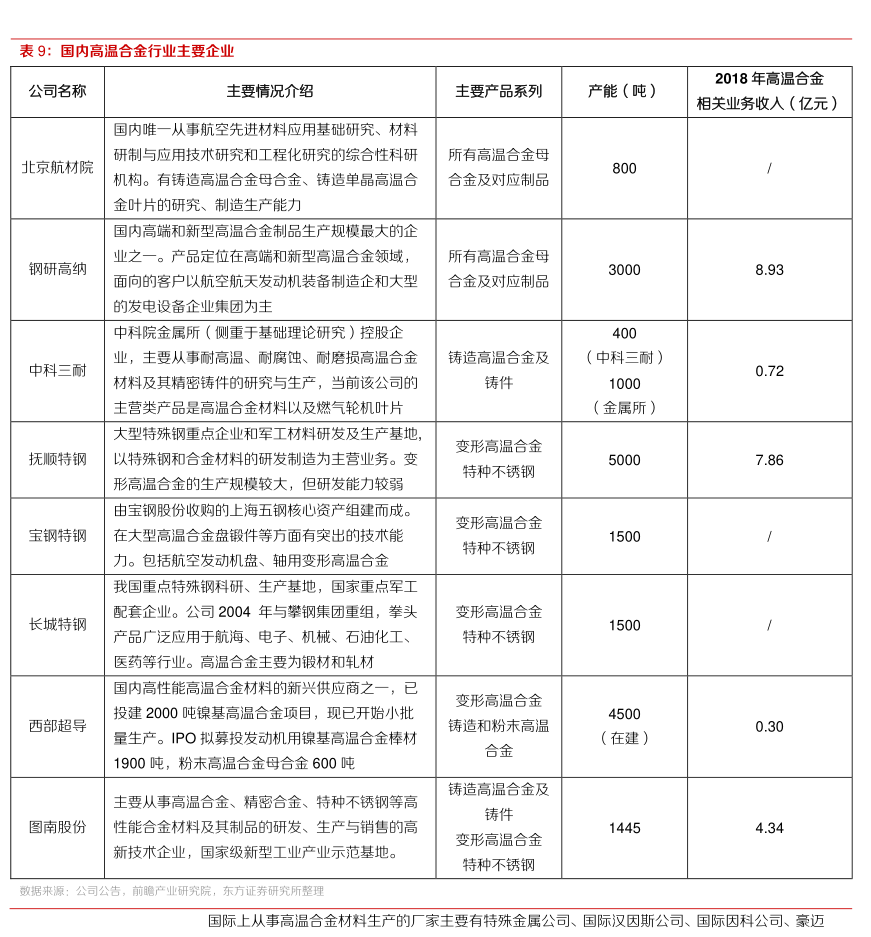 表 9：国内高温合金行业主要企业

| 公司名称 | 主要情况介绍 | 主要产品系列 | 产能（吨） | 2018 年高温合金相关业务收入（亿元） |
|---|---|---|---|---|
| 北京航材院 | 国内唯一从事航空先进材料应用基础研究、材料研制与应用技术研究和工程化研究的综合性科研机构。有铸造高温合金母合金、铸造单晶高温合金叶片的研究、制造生产能力 | 所有高温合金母合金及对应制品 | 800 | / |
| 钢研高纳 | 国内高端和新型高温合金制品生产规模最大的企业之一。产品定位在高端和新型高温合金领域，面向的客户以航空航天发动机装备制造企和大型的发电设备企业集团为主 | 所有高温合金母合金及对应制品 | 3000 | 8.93 |
| 中科三耐 | 中科院金属所（侧重于基础理论研究）控股企业，主要从事耐高温、耐腐蚀、耐磨损高温合金材料及其精密铸件的研究与生产，当前该公司的主营类产品是高温合金材料以及燃气轮机叶片 | 铸造高温合金及铸件 | 400（中科三耐）1000（金属所） | 0.72 |
| 抚顺特钢 | 大型特殊钢重点企业和军工材料研发及生产基地，以特殊钢和合金材料的研发制造为主营业务。变形高温合金的生产规模较大，但研发能力较弱 | 变形高温合金 特种不锈钢 | 5000 | 7.86 |
| 宝钢特钢 | 由宝钢股份收购的上海五钢核心资产组建而成。在大型高温合金盘锻件等方面有突出的技术能力。包括航空发动机盘、轴用变形高温合金 | 变形高温合金 特种不锈钢 | 1500 | / |
| 长城特钢 | 我国重点特殊钢科研、生产基地，国家重点军工配套企业。公司 2004 年与攀钢集团重组，拳头产品广泛应用于航海、电子、机械、石油化工、医药等行业。高温合金主要为锻材和轧材 | 变形高温合金 特种不锈钢 | 1500 | / |
| 西部超导 | 国内高性能高温合金材料的新兴供应商之一，已投建 2000 吨镍基高温合金项目，现已开始小批量生产。IPO 拟募投发动机用镍基高温合金棒材 1900 吨，粉末高温合金母合金 600 吨 | 变形高温合金 铸造和粉末高温合金 | 4500（在建） | 0.30 |
| 图南股份 | 主要从事高温合金、精密合金、特种不锈钢等高性能合金材料及其制品的研发、生产与销售的高新技术企业，国家级新型工业产业示范基地。 | 铸造高温合金及铸件 变形高温合金 特种不锈钢 | 1445 | 4.34 |

数据来源：公司公告，前瞻产业研究院，东方证券研究所整理

国际上从事高温合金材料生产的厂家主要有特殊金属公司、国际汉因斯公司、国际因科公司、豪迈